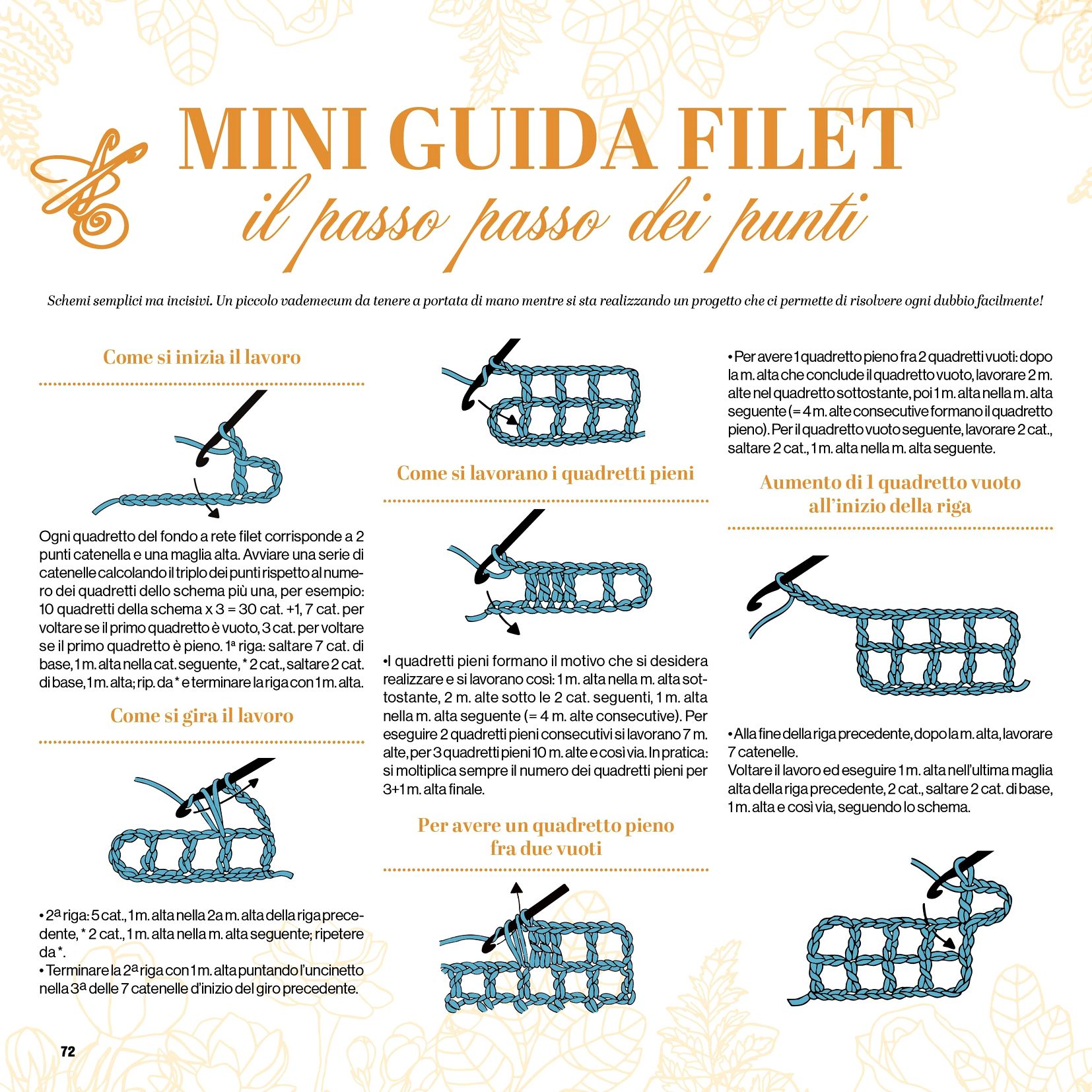 MINI GUIDA FILET
il passo passo dei punti

Schemi semplici ma incisivi. Un piccolo vademecum da tenere a portata di mano mentre si sta realizzando un progetto che ci permette di risolvere ogni dubbio facilmente!

Come si inizia il lavoro

Ogni quadretto del fondo a rete filet corrisponde a 2 punti catenella e una maglia alta. Avviare una serie di catenelle calcolando il triplo dei punti rispetto al numero dei quadretti dello schema più una, per esempio: 10 quadretti della schema x 3 = 30 cat. +1, 7 cat. per voltare se il primo quadretto è vuoto, 3 cat. per voltare se il primo quadretto è pieno. 1ª riga: saltare 7 cat. di base, 1 m. alta nella cat. seguente, * 2 cat., saltare 2 cat. di base, 1 m. alta; rip. da * e terminare la riga con 1 m. alta.

Come si gira il lavoro

• 2ª riga: 5 cat., 1 m. alta nella 2a m. alta della riga precedente, * 2 cat., 1 m. alta nella m. alta seguente; ripetere da *.
• Terminare la 2ª riga con 1 m. alta puntando l'uncinetto nella 3ª delle 7 catenelle d'inizio del giro precedente.

Come si lavorano i quadretti pieni

•I quadretti pieni formano il motivo che si desidera realizzare e si lavorano così: 1 m. alta nella m. alta sottostante, 2 m. alte sotto le 2 cat. seguenti, 1 m. alta nella m. alta seguente (= 4 m. alte consecutive). Per eseguire 2 quadretti pieni consecutivi si lavorano 7 m. alte, per 3 quadretti pieni 10 m. alte e così via. In pratica: si moltiplica sempre il numero dei quadretti pieni per 3+1 m. alta finale.

Per avere un quadretto pieno fra due vuoti

• Per avere 1 quadretto pieno fra 2 quadretti vuoti: dopo la m. alta che conclude il quadretto vuoto, lavorare 2 m. alte nel quadretto sottostante, poi 1 m. alta nella m. alta seguente (= 4 m. alte consecutive formano il quadretto pieno). Per il quadretto vuoto seguente, lavorare 2 cat., saltare 2 cat., 1 m. alta nella m. alta seguente.

Aumento di 1 quadretto vuoto all'inizio della riga

• Alla fine della riga precedente, dopo la m. alta, lavorare 7 catenelle.
Voltare il lavoro ed eseguire 1 m. alta nell'ultima maglia alta della riga precedente, 2 cat., saltare 2 cat. di base, 1 m. alta e così via, seguendo lo schema.

72